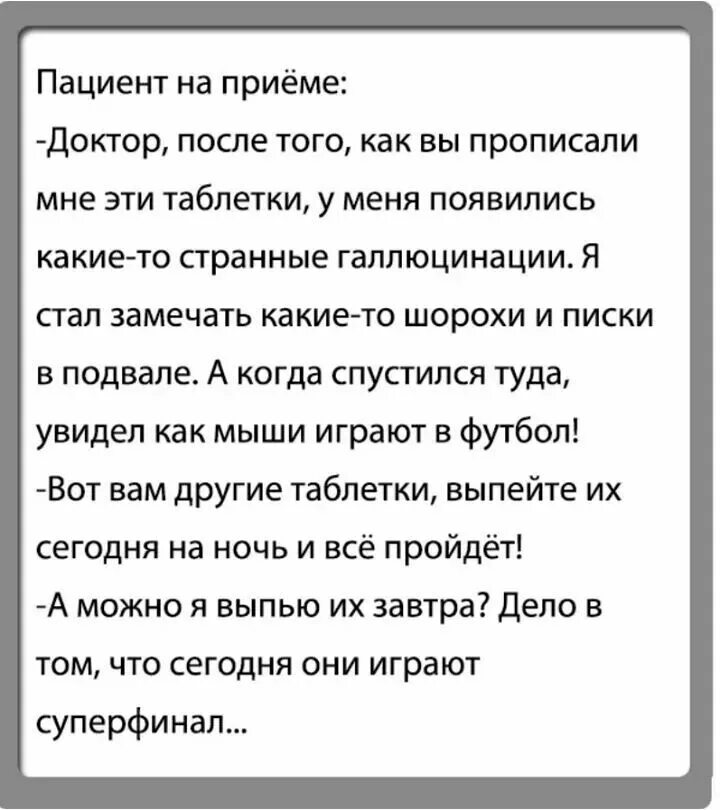 Пациент на приёме:

-Доктор, после того, как вы прописали мне эти таблетки, у меня появились какие-то странные галлюцинации. Я стал замечать какие-то шорохи и писки в подвале. А когда спустился туда, увидел как мыши играют в футбол!

-Вот вам другие таблетки, выпейте их сегодня на ночь и всё пройдёт!

-А можно я выпью их завтра? Дело в том, что сегодня они играют суперфинал...